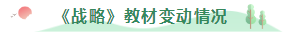 《战略》教材变动情况